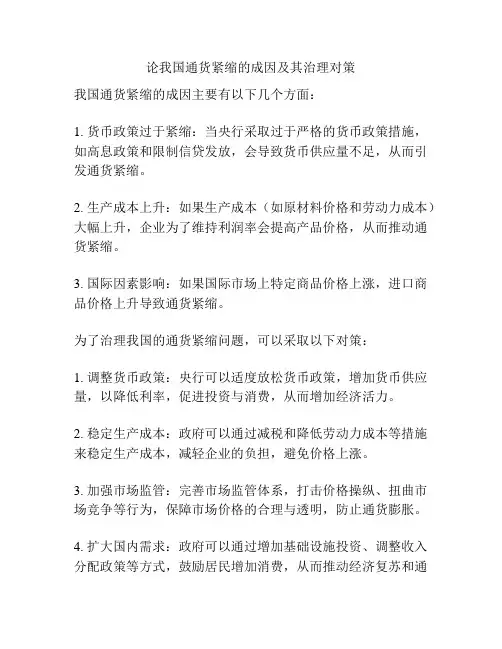 论我国通货紧缩的成因及其治理对策

我国通货紧缩的成因主要有以下几个方面：

1. 货币政策过于紧缩：当央行采取过于严格的货币政策措施，如高息政策和限制信贷发放，会导致货币供应量不足，从而引发通货紧缩。

2. 生产成本上升：如果生产成本（如原材料价格和劳动力成本）大幅上升，企业为了维持利润率会提高产品价格，从而推动通货紧缩。

3. 国际因素影响：如果国际市场上特定商品价格上涨，进口商品价格上升导致通货紧缩。

为了治理我国的通货紧缩问题，可以采取以下对策：

1. 调整货币政策：央行可以适度放松货币政策，增加货币供应量，以降低利率，促进投资与消费，从而增加经济活力。

2. 稳定生产成本：政府可以通过减税和降低劳动力成本等措施来稳定生产成本，减轻企业的负担，避免价格上涨。

3. 加强市场监管：完善市场监管体系，打击价格操纵、扭曲市场竞争等行为，保障市场价格的合理与透明，防止通货膨胀。

4. 扩大国内需求：政府可以通过增加基础设施投资、调整收入分配政策等方式，鼓励居民增加消费，从而推动经济复苏和通